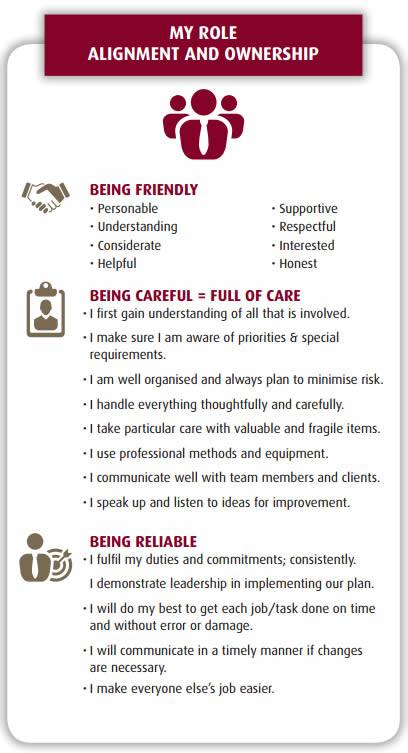 MY ROLE
ALIGNMENT AND OWNERSHIP

BEING FRIENDLY
• Personable
• Understanding
• Considerate
• Helpful

• Supportive
• Respectful
• Interested
• Honest

BEING CAREFUL = FULL OF CARE
• I first gain understanding of all that is involved.
• I make sure I am aware of priorities & special requirements.
• I am well organised and always plan to minimise risk.
• I handle everything thoughtfully and carefully.
• I take particular care with valuable and fragile items.
• I use professional methods and equipment.
• I communicate well with team members and clients.
• I speak up and listen to ideas for improvement.

BEING RELIABLE
• I fulfil my duties and commitments; consistently.
I demonstrate leadership in implementing our plan.
• I will do my best to get each job/task done on time and without error or damage.
• I will communicate in a timely manner if changes are necessary.
• I make everyone else's job easier.